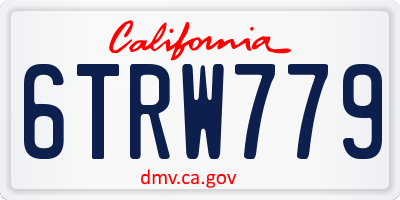 California

6TRW779

dmv.ca.gov